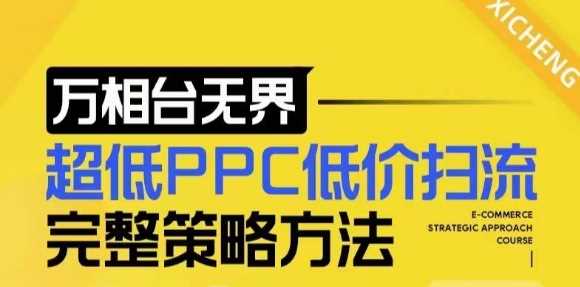 XICHENG

万相台无界

超低PPC低价扫流

完整策略方法

E-COMMERCE
STRATEGIC APPROACH
COURSE